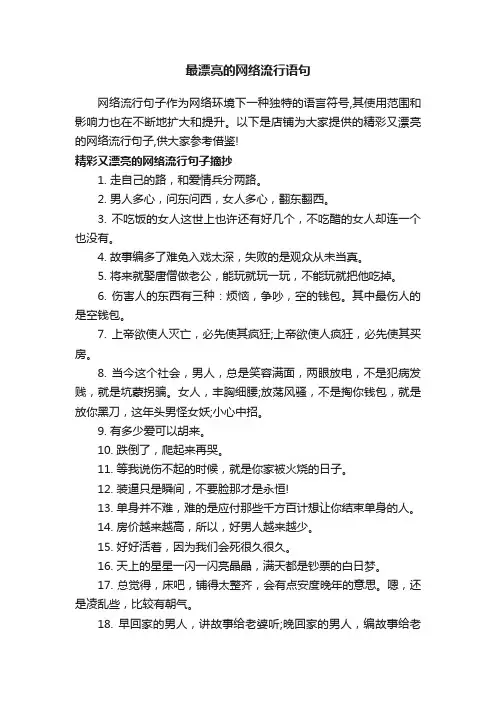 最漂亮的网络流行语句

网络流行句子作为网络环境下一种独特的语言符号,其使用范围和影响力也在不断地扩大和提升。以下是店铺为大家提供的精彩又漂亮的网络流行句子,供大家参考借鉴!

精彩又漂亮的网络流行句子摘抄

1. 走自己的路，和爱情兵分两路。

2. 男人多心，问东问西，女人多心，翻东翻西。

3. 不吃饭的女人这世上也许还有好几个，不吃醋的女人却连一个也没有。

4. 故事编多了难免入戏太深，失败的是观众从未当真。

5. 将来就娶唐僧做老公，能玩就玩一玩，不能玩就把他吃掉。

6. 伤害人的东西有三种：烦恼，争吵，空的钱包。其中最伤人的是空钱包。

7. 上帝欲使人灭亡，必先使其疯狂;上帝欲使人疯狂，必先使其买房。

8. 当今这个社会，男人，总是笑容满面，两眼放电，不是犯病发贱，就是坑蒙拐骗。女人，丰胸细腰;放荡风骚，不是掏你钱包，就是放你黑刀，这年头男怪女妖;小心中招。

9. 有多少爱可以胡来。

10. 跌倒了，爬起来再哭。

11. 等我说伤不起的时候，就是你家被火烧的日子。

12. 装逼只是瞬间，不要脸那才是永恒!

13. 单身并不难，难的是应付那些千方百计想让你结束单身的人。

14. 房价越来越高，所以，好男人越来越少。

15. 好好活着，因为我们会死很久很久。

16. 天上的星星一闪一闪亮晶晶，满天都是钞票的白日梦。

17. 总觉得，床吧，铺得太整齐，会有点安度晚年的意思。嗯，还是凌乱些，比较有朝气。

18. 早回家的男人，讲故事给老婆听;晚回家的男人，编故事给老